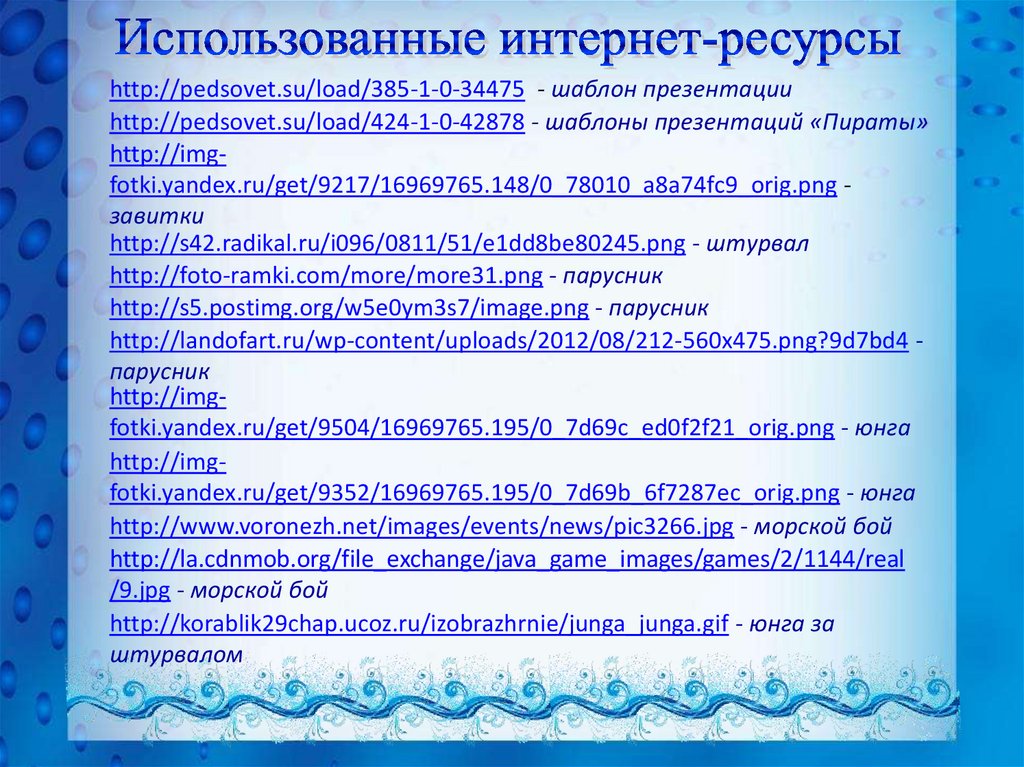 Использованные интернет-ресурсы

http://pedsovet.su/load/385-1-0-34475 - шаблон презентации

http://pedsovet.su/load/424-1-0-42878 - шаблоны презентаций «Пираты»

http://img-fotki.yandex.ru/get/9217/16969765.148/0_78010_a8a74fc9_orig.png - завитки

http://s42.radikal.ru/i096/0811/51/e1dd8be80245.png - штурвал

http://foto-ramki.com/more/more31.png - парусник

http://s5.postimg.org/w5e0ym3s7/image.png - парусник

http://landofart.ru/wp-content/uploads/2012/08/212-560x475.png?9d7bd4 - парусник

http://img-fotki.yandex.ru/get/9504/16969765.195/0_7d69c_ed0f2f21_orig.png - юнга

http://img-fotki.yandex.ru/get/9352/16969765.195/0_7d69b_6f7287ec_orig.png - юнга

http://www.voronezh.net/images/events/news/pic3266.jpg - морской бой

http://la.cdnmob.org/file_exchange/java_game_images/games/2/1144/real/9.jpg - морской бой

http://korablik29chap.ucoz.ru/izobrazhrnie/junga_junga.gif - юнга за штурвалом